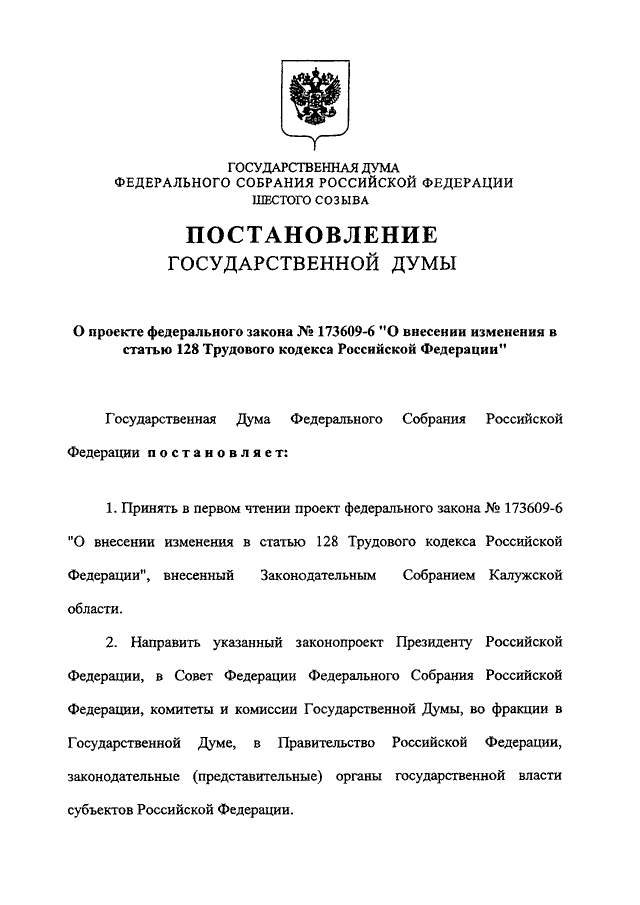 ГОСУДАРСТВЕННАЯ ДУМА
ФЕДЕРАЛЬНОГО СОБРАНИЯ РОССИЙСКОЙ ФЕДЕРАЦИИ
ШЕСТОГО СОЗЫВА

ПОСТАНОВЛЕНИЕ
ГОСУДАРСТВЕННОЙ ДУМЫ

О проекте федерального закона № 173609-6 "О внесении изменения в статью 128 Трудового кодекса Российской Федерации"

Государственная Дума Федерального Собрания Российской Федерации постановляет:

1. Принять в первом чтении проект федерального закона № 173609-6 "О внесении изменения в статью 128 Трудового кодекса Российской Федерации", внесенный Законодательным Собранием Калужской области.

2. Направить указанный законопроект Президенту Российской Федерации, в Совет Федерации Федерального Собрания Российской Федерации, комитеты и комиссии Государственной Думы, во фракции в Государственной Думе, в Правительство Российской Федерации, законодательные (представительные) органы государственной власти субъектов Российской Федерации.